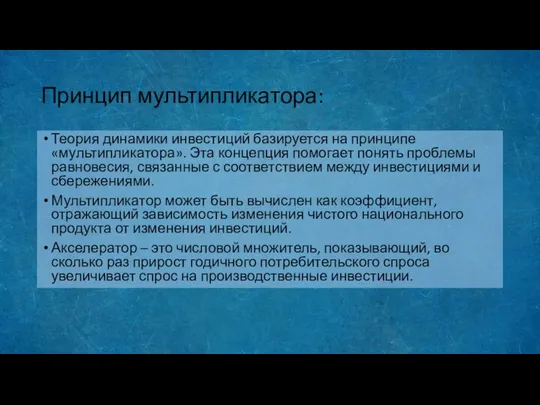 Принцип мультипликатора:

• Теория динамики инвестиций базируется на принципе «мультипликатора». Эта концепция помогает понять проблемы равновесия, связанные с соответствием между инвестициями и сбережениями.

• Мультипликатор может быть вычислен как коэффициент, отражающий зависимость изменения чистого национального продукта от изменения инвестиций.

• Акселератор – это числовой множитель, показывающий, во сколько раз прирост годичного потребительского спроса увеличивает спрос на производственные инвестиции.